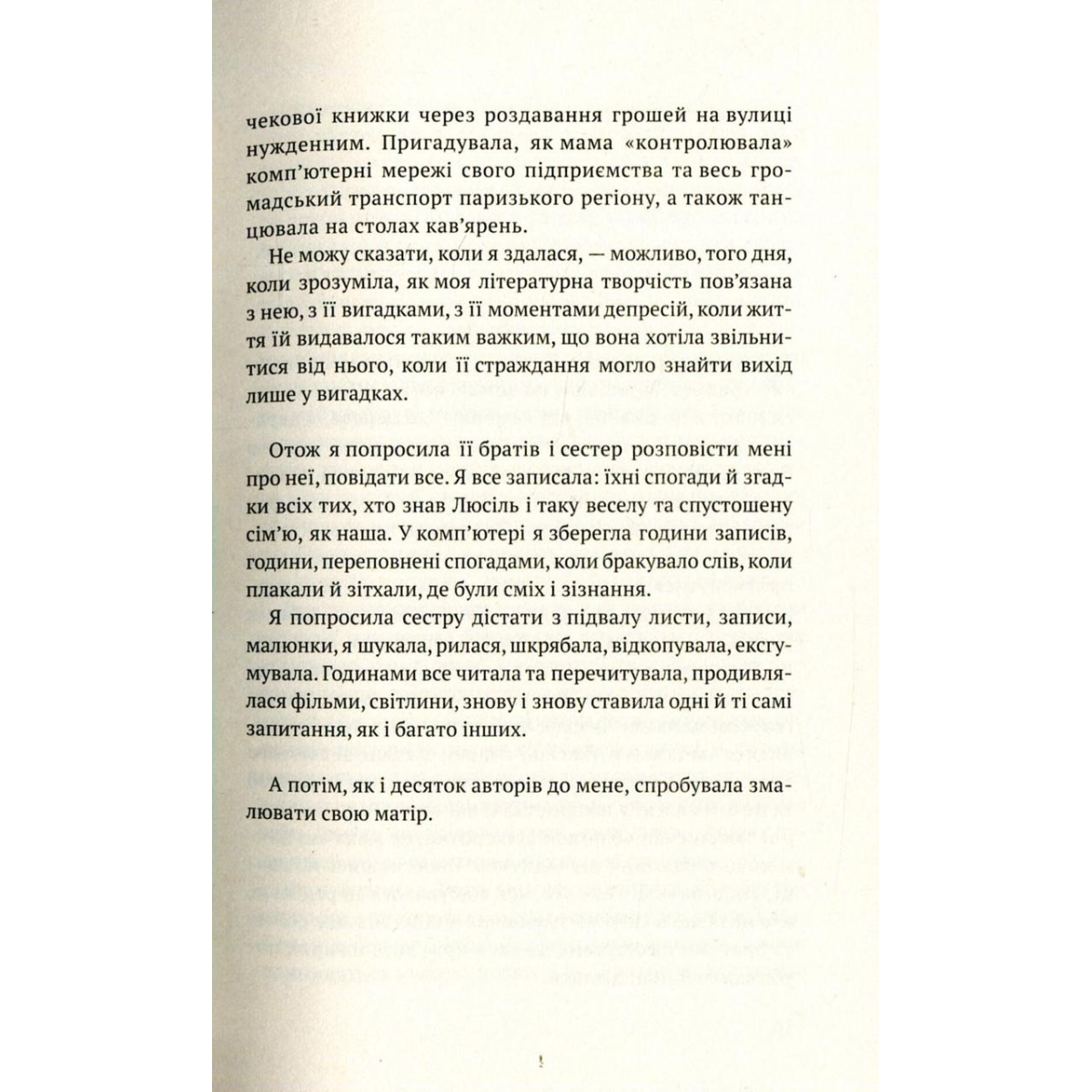 чекової книжки через роздавання грошей на вулиці нужденним. Пригадувала, як мама «контролювала» комп'ютерні мережі свого підприємства та весь громадський транспорт паризького регіону, а також танцювала на столах кав'ярень.

Не можу сказати, коли я здалася, — можливо, того дня, коли зрозуміла, як моя літературна творчість пов'язана з нею, з її вигадками, з її моментами депресій, коли життя їй видавалося таким важким, що вона хотіла звільнитися від нього, коли її страждання могло знайти вихід лише у вигадках.

Отож я попросила її братів і сестер розповісти мені про неї, повідати все. Я все записала: їхні спогади й згадки всіх тих, хто знав Люсіль і таку веселу та спустошену сім'ю, як наша. У комп'ютері я зберегла години записів, години, переповнені спогадами, коли бракувало слів, коли плакали й зітхали, де були сміх і зізнання.

Я попросила сестру дістати з підвалу листи, записи, малюнки, я шукала, рилася, шкрябала, відкопувала, ексгумувала. Годинами все читала та перечитувала, продивлялася фільми, світлини, знову і знову ставила одні й ті самі запитання, як і багато інших.

А потім, як і десяток авторів до мене, спробувала змалювати свою матір.